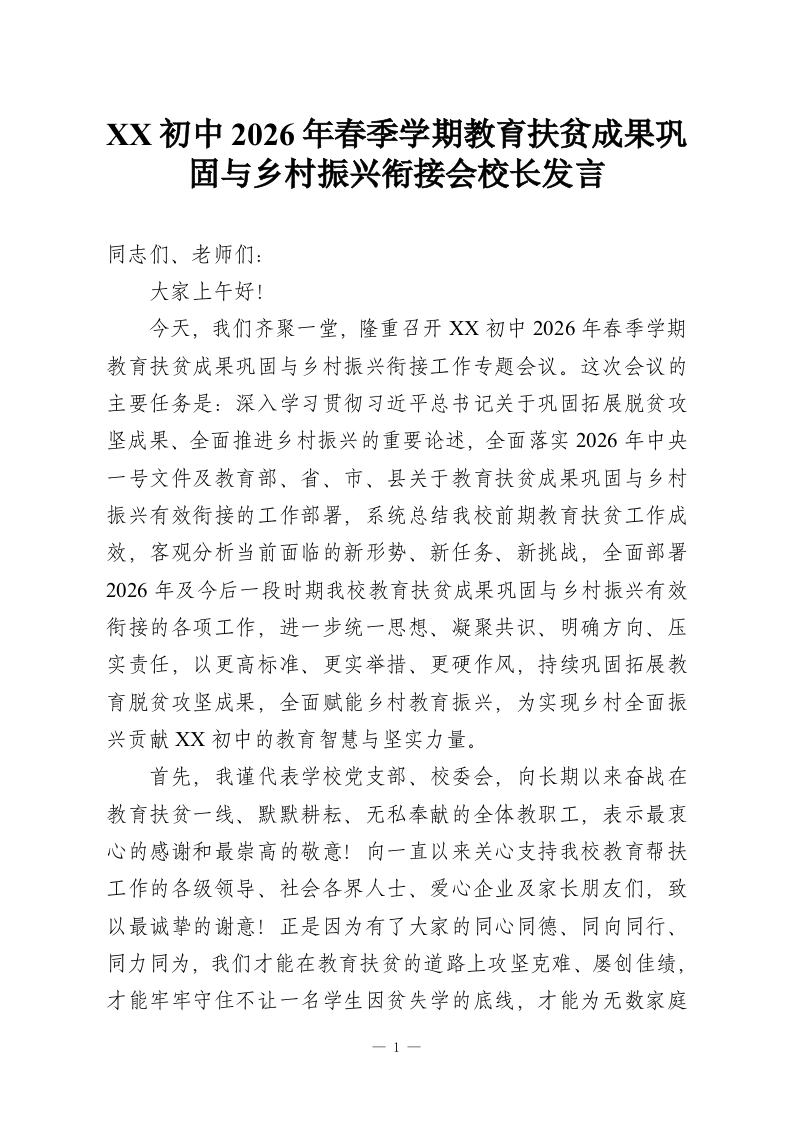 XX 初中 2026 年春季学期教育扶贫成果巩固与乡村振兴衔接会校长发言

同志们、老师们：

大家上午好！

今天，我们齐聚一堂，隆重召开 XX 初中 2026 年春季学期教育扶贫成果巩固与乡村振兴衔接工作专题会议。这次会议的主要任务是：深入学习贯彻习近平总书记关于巩固拓展脱贫攻坚成果、全面推进乡村振兴的重要论述，全面落实 2026 年中央一号文件及教育部、省、市、县关于教育扶贫成果巩固与乡村振兴有效衔接的工作部署，系统总结我校前期教育扶贫工作成效，客观分析当前面临的新形势、新任务、新挑战，全面部署 2026 年及今后一段时期我校教育扶贫成果巩固与乡村振兴有效衔接的各项工作，进一步统一思想、凝聚共识、明确方向、压实责任，以更高标准、更实举措、更硬作风，持续巩固拓展教育脱贫攻坚成果，全面赋能乡村教育振兴，为实现乡村全面振兴贡献 XX 初中的教育智慧与坚实力量。

首先，我谨代表学校党支部、校委会，向长期以来奋战在教育扶贫一线、默默耕耘、无私奉献的全体教职工，表示最衷心的感谢和最崇高的敬意！向一直以来关心支持我校教育帮扶工作的各级领导、社会各界人士、爱心企业及家长朋友们，致以最诚挚的谢意！正是因为有了大家的同心同德、同向同行、同力同为，我们才能在教育扶贫的道路上攻坚克难、屡创佳绩，才能牢牢守住不让一名学生因贫失学的底线，才能为无数家庭

— 1 —